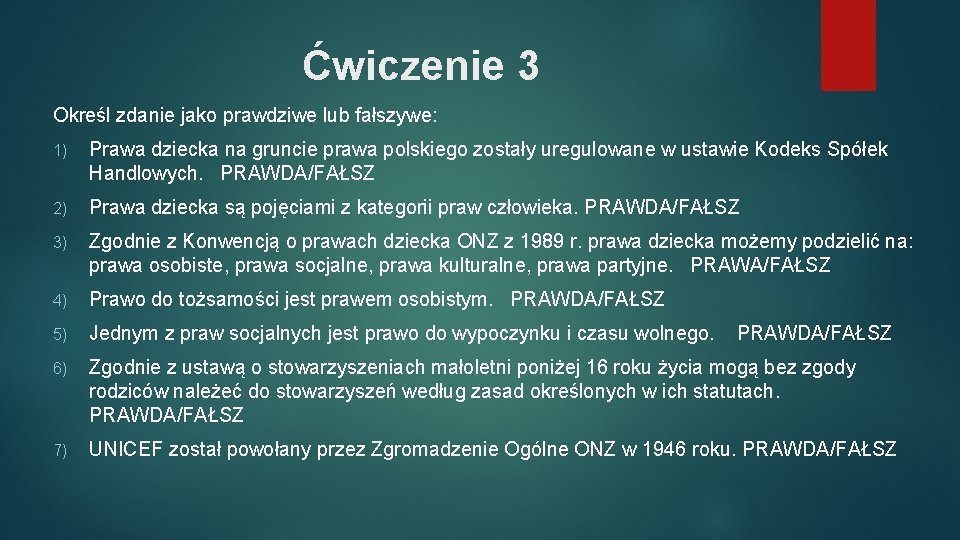 Ćwiczenie 3

Określ zdanie jako prawdziwe lub fałszywe:

1) Prawa dziecka na gruncie prawa polskiego zostały uregulowane w ustawie Kodeks Spółek Handlowych. PRAWDA/FAŁSZ

2) Prawa dziecka są pojęciami z kategorii praw człowieka. PRAWDA/FAŁSZ

3) Zgodnie z Konwencją o prawach dziecka ONZ z 1989 r. prawa dziecka możemy podzielić na: prawa osobiste, prawa socjalne, prawa kulturalne, prawa partyjne. PRAWA/FAŁSZ

4) Prawo do tożsamości jest prawem osobistym. PRAWDA/FAŁSZ

5) Jednym z praw socjalnych jest prawo do wypoczynku i czasu wolnego. PRAWDA/FAŁSZ

6) Zgodnie z ustawą o stowarzyszeniach małoletni poniżej 16 roku życia mogą bez zgody rodziców należeć do stowarzyszeń według zasad określonych w ich statutach. PRAWDA/FAŁSZ

7) UNICEF został powołany przez Zgromadzenie Ogólne ONZ w 1946 roku. PRAWDA/FAŁSZ